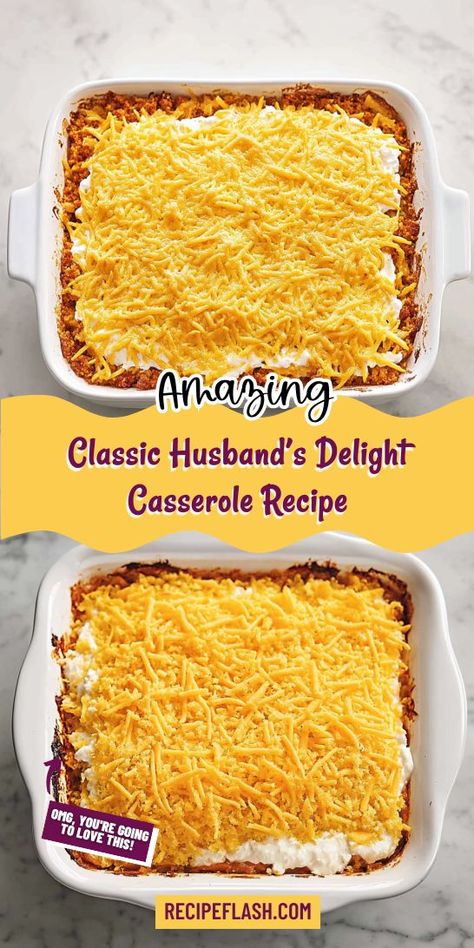 Amazing

Classic Husband's Delight Casserole Recipe

OMG, YOU'RE GOING TO LOVE THIS!

RECIPEFLASH.COM